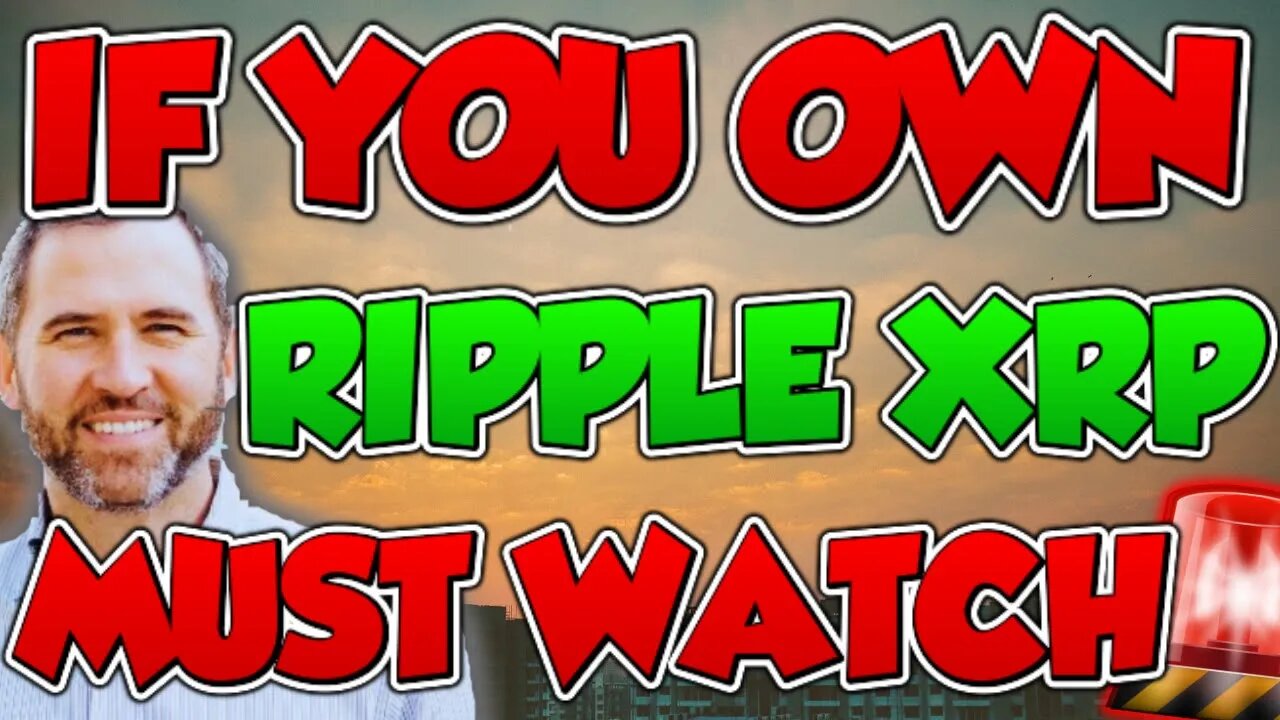 IF YOU OWN
RIPPLE XRP
MUST WATCH